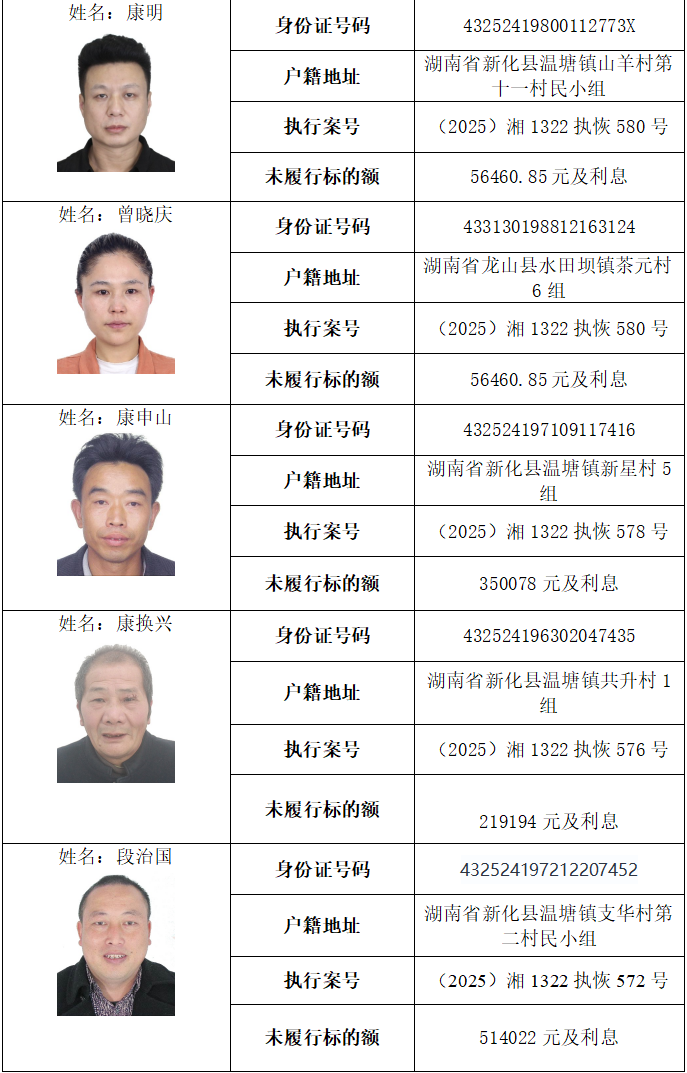 | 姓名：康明 | 身份证号码 | 43252419800112773X |
|---|---|---|
| | 户籍地址 | 湖南省新化县温塘镇山羊村第十一村民小组 |
| | 执行案号 | （2025）湘 1322 执恢 580 号 |
| | 未履行标的额 | 56460.85 元及利息 |
| 姓名：曾晓庆 | 身份证号码 | 433130198812163124 |
| | 户籍地址 | 湖南省龙山县水田坝镇茶元村 6 组 |
| | 执行案号 | （2025）湘 1322 执恢 580 号 |
| | 未履行标的额 | 56460.85 元及利息 |
| 姓名：康申山 | 身份证号码 | 432524197109117416 |
| | 户籍地址 | 湖南省新化县温塘镇新星村 5 组 |
| | 执行案号 | （2025）湘 1322 执恢 578 号 |
| | 未履行标的额 | 350078 元及利息 |
| 姓名：康换兴 | 身份证号码 | 432524196302047435 |
| | 户籍地址 | 湖南省新化县温塘镇共升村 1 组 |
| | 执行案号 | （2025）湘 1322 执恢 576 号 |
| | 未履行标的额 | 219194 元及利息 |
| 姓名：段治国 | 身份证号码 | 432524197212207452 |
| | 户籍地址 | 湖南省新化县温塘镇支华村第二村民小组 |
| | 执行案号 | （2025）湘 1322 执恢 572 号 |
| | 未履行标的额 | 514022 元及利息 |